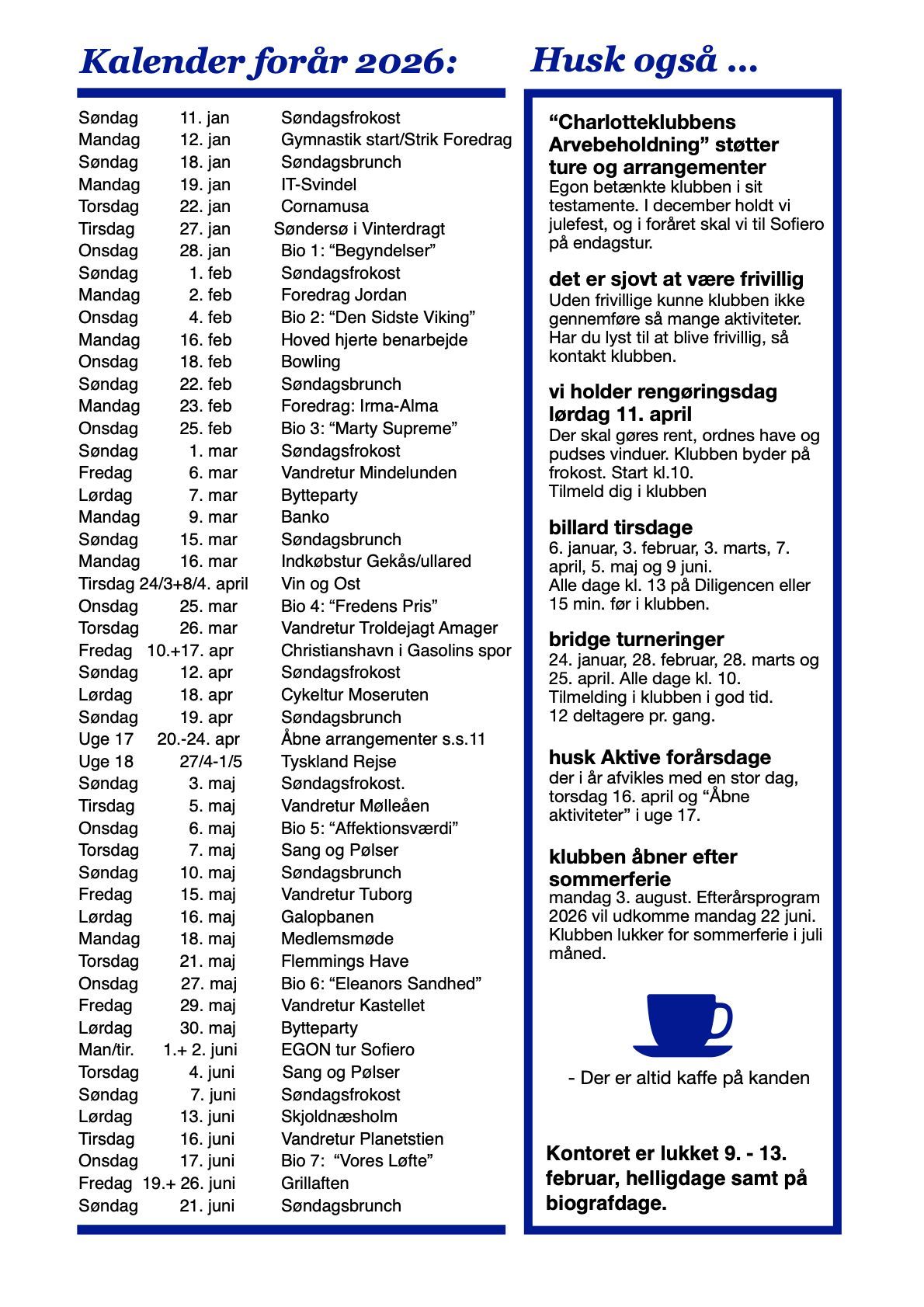 Kalender forår 2026:

| | | |
|---|---|---|
| Søndag | 11. jan | Søndagsfrokost |
| Mandag | 12. jan | Gymnastik start/Strik Foredrag |
| Søndag | 18. jan | Søndagsbrunch |
| Mandag | 19. jan | IT-Svindel |
| Torsdag | 22. jan | Cornamusa |
| Tirsdag | 27. jan | Søndersø i Vinterdragt |
| Onsdag | 28. jan | Bio 1: “Begyndelser” |
| Søndag | 1. feb | Søndagsfrokost |
| Mandag | 2. feb | Foredrag Jordan |
| Onsdag | 4. feb | Bio 2: “Den Sidste Viking” |
| Mandag | 16. feb | Hoved hjerte benarbejde |
| Onsdag | 18. feb | Bowling |
| Søndag | 22. feb | Søndagsbrunch |
| Mandag | 23. feb | Foredrag: Irma-Alma |
| Onsdag | 25. feb | Bio 3: “Marty Supreme” |
| Søndag | 1. mar | Søndagsfrokost |
| Fredag | 6. mar | Vandretur Mindelunden |
| Lørdag | 7. mar | Bytteparty |
| Mandag | 9. mar | Banko |
| Søndag | 15. mar | Søndagsbrunch |
| Mandag | 16. mar | Indkøbstur Gekås/ullared |
| Tirsdag | 24/3+8/4. april | Vin og Ost |
| Onsdag | 25. mar | Bio 4: “Fredens Pris” |
| Torsdag | 26. mar | Vandretur Troldejagt Amager |
| Fredag | 10.+17. apr | Christianshavn i Gasolins spor |
| Søndag | 12. apr | Søndagsfrokost |
| Lørdag | 18. apr | Cykeltur Moseruten |
| Søndag | 19. apr | Søndagsbrunch |
| Uge 17 | 20.-24. apr | Åbne arrangementer s.s.11 |
| Uge 18 | 27/4-1/5 | Tyskland Rejse |
| Søndag | 3. maj | Søndagsfrokost. |
| Tirsdag | 5. maj | Vandretur Mølleåen |
| Onsdag | 6. maj | Bio 5: “Affektionsværdi” |
| Torsdag | 7. maj | Sang og Pølser |
| Søndag | 10. maj | Søndagsbrunch |
| Fredag | 15. maj | Vandretur Tuborg |
| Lørdag | 16. maj | Galopbanen |
| Mandag | 18. maj | Medlemsmøde |
| Torsdag | 21. maj | Flemmings Have |
| Onsdag | 27. maj | Bio 6: “Eleanors Sandhed” |
| Fredag | 29. maj | Vandretur Kastellet |
| Lørdag | 30. maj | Bytteparty |
| Man/tir. | 1.+ 2. juni | EGON tur Sofiero |
| Torsdag | 4. juni | Sang og Pølser |
| Søndag | 7. juni | Søndagsfrokost |
| Lørdag | 13. juni | Skjoldnæsholm |
| Tirsdag | 16. juni | Vandretur Planetstien |
| Onsdag | 17. juni | Bio 7: “Vores Løfte” |
| Fredag | 19.+ 26. juni | Grillaften |
| Søndag | 21. juni | Søndagsbrunch |

Husk også ...

“Charlotteklubbens Arvebeholdning” støtter ture og arrangementer
Egon betænkte klubben i sit testamente. I december holdt vi julefest, og i foråret skal vi til Sofiero på endagstur.

det er sjovt at være frivillig
Uden frivillige kunne klubben ikke gennemføre så mange aktiviteter. Har du lyst til at blive frivillig, så kontakt klubben.

vi holder rengøringsdag lørdag 11. april
Der skal gøres rent, ordnes have og pudses vinduer. Klubben byder på frokost. Start kl.10.
Tilmeld dig i klubben

billard tirsdage
6. januar, 3. februar, 3. marts, 7. april, 5. maj og 9 juni.
Alle dage kl. 13 på Diligencen eller 15 min. før i klubben.

bridge turneringer
24. januar, 28. februar, 28. marts og 25. april. Alle dage kl. 10.
Tilmelding i klubben i god tid.
12 deltagere pr. gang.

husk Aktive forårsdage
der i år afvikles med en stor dag, torsdag 16. april og “Åbne aktiviteter” i uge 17.

klubben åbner efter sommerferie
mandag 3. august. Efterårsprogram 2026 vil udkomme mandag 22 juni. Klubben lukker for sommerferie i juli måned.

- Der er altid kaffe på kanden

Kontoret er lukket 9. - 13. februar, helligdage samt på biografdage.